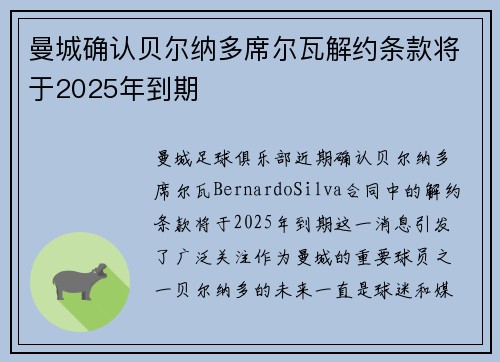 曼城确认贝尔纳多席尔瓦解约条款将于2025年到期

曼城足球俱乐部近期确认贝尔纳多席尔瓦BernardoSilva合同中的解约条款将于2025年到期这一消息引发了广泛关注作为曼城的重要球员之一贝尔纳多的未来一直是球迷和媒